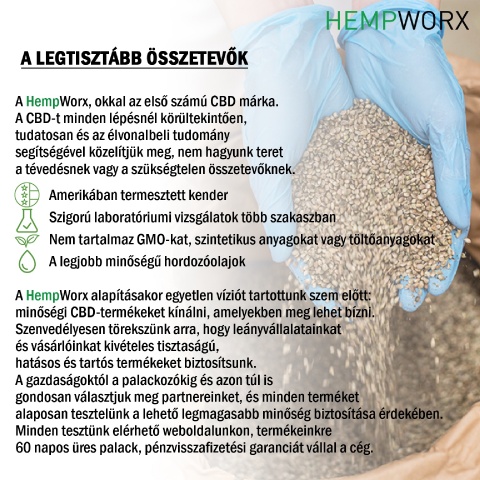 HEMPWORX

A LEGTISZTÁBB ÖSSZETEVŐK

A HempWorx, okkal az első számú CBD márka. A CBD-t minden lépésnél körültekintően, tudatosan és az élvonalbeli tudomány segítségével közelítjük meg, nem hagyunk teret a tévedésnek vagy a szükségtelen összetevőknek.

Amerikában termesztett kender
Szigorú laboratóriumi vizsgálatok több szakaszban
Nem tartalmaz GMO-kat, szintetikus anyagokat vagy töltőanyagokat
A legjobb minőségű hordozóolajok

A HempWorx alapításakor egyetlen víziót tartottunk szem előtt: minőségi CBD-termékeket kínálni, amelyekben meg lehet bízni. Szenvedélyesen törekszünk arra, hogy leányvállalatainkat és vásárlóinkat kivételes tisztaságú, hatásos és tartós termékeket biztosítsunk. A gazdaságoktól a palackozókig és azon túl is gondosan választjuk meg partnereinket, és minden terméket alaposan tesztelünk a lehető legmagasabb minőség biztosítása érdekében. Minden tesztünk elérhető weboldalunkon, termékeinkre 60 napos üres palack, pénzvisszafizetési garanciát vállal a cég.